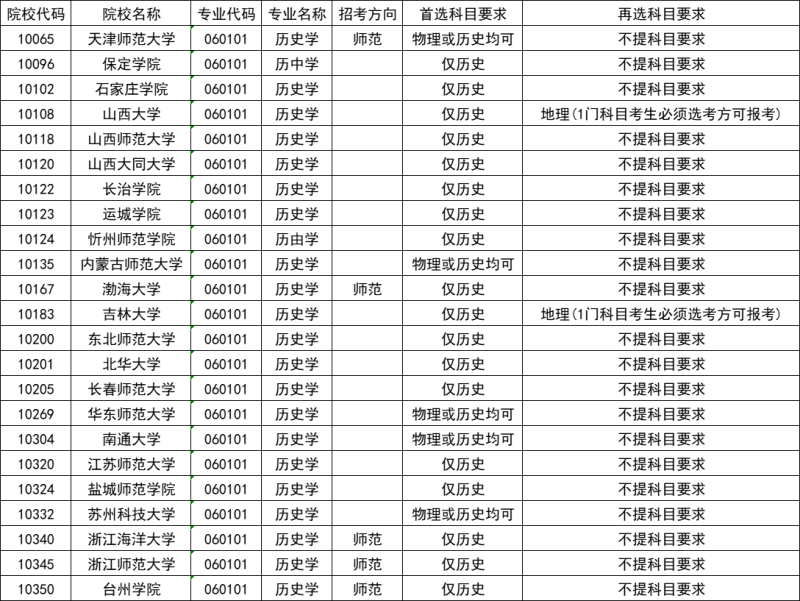 | 院校代码 | 院校名称 | 专业代码 | 专业名称 | 招考方向 | 首选科目要求 | 再选科目要求 |
|---|---|---|---|---|---|---|
| 10065 | 天津师范大学 | 060101 | 历史学 | 师范 | 物理或历史均可 | 不提科目要求 |
| 10096 | 保定学院 | 060101 | 历中学 | | 仅历史 | 不提科目要求 |
| 10102 | 石家庄学院 | 060101 | 历史学 | | 仅历史 | 不提科目要求 |
| 10108 | 山西大学 | 060101 | 历史学 | | 仅历史 | 地理(1门科目考生必须选考方可报考) |
| 10118 | 山西师范大学 | 060101 | 历史学 | | 仅历史 | 不提科目要求 |
| 10120 | 山西大同大学 | 060101 | 历史学 | | 仅历史 | 不提科目要求 |
| 10122 | 长治学院 | 060101 | 历史学 | | 仅历史 | 不提科目要求 |
| 10123 | 运城学院 | 060101 | 历史学 | | 仅历史 | 不提科目要求 |
| 10124 | 忻州师范学院 | 060101 | 历由学 | | 仅历史 | 不提科目要求 |
| 10135 | 内蒙古师范大学 | 060101 | 历史学 | | 物理或历史均可 | 不提科目要求 |
| 10167 | 渤海大学 | 060101 | 历史学 | 师范 | 仅历史 | 不提科目要求 |
| 10183 | 吉林大学 | 060101 | 历史学 | | 仅历史 | 地理(1门科目考生必须选考方可报考) |
| 10200 | 东北师范大学 | 060101 | 历史学 | | 仅历史 | 不提科目要求 |
| 10201 | 北华大学 | 060101 | 历史学 | | 仅历史 | 不提科目要求 |
| 10205 | 长春师范大学 | 060101 | 历史学 | | 仅历史 | 不提科目要求 |
| 10269 | 华东师范大学 | 060101 | 历史学 | | 物理或历史均可 | 不提科目要求 |
| 10304 | 南通大学 | 060101 | 历史学 | | 物理或历史均可 | 不提科目要求 |
| 10320 | 江苏师范大学 | 060101 | 历史学 | | 仅历史 | 不提科目要求 |
| 10324 | 盐城师范学院 | 060101 | 历史学 | | 仅历史 | 不提科目要求 |
| 10332 | 苏州科技大学 | 060101 | 历史学 | | 物理或历史均可 | 不提科目要求 |
| 10340 | 浙江海洋大学 | 060101 | 历史学 | 师范 | 仅历史 | 不提科目要求 |
| 10345 | 浙江师范大学 | 060101 | 历史学 | 师范 | 仅历史 | 不提科目要求 |
| 10350 | 台州学院 | 060101 | 历史学 | 师范 | 仅历史 | 不提科目要求 |